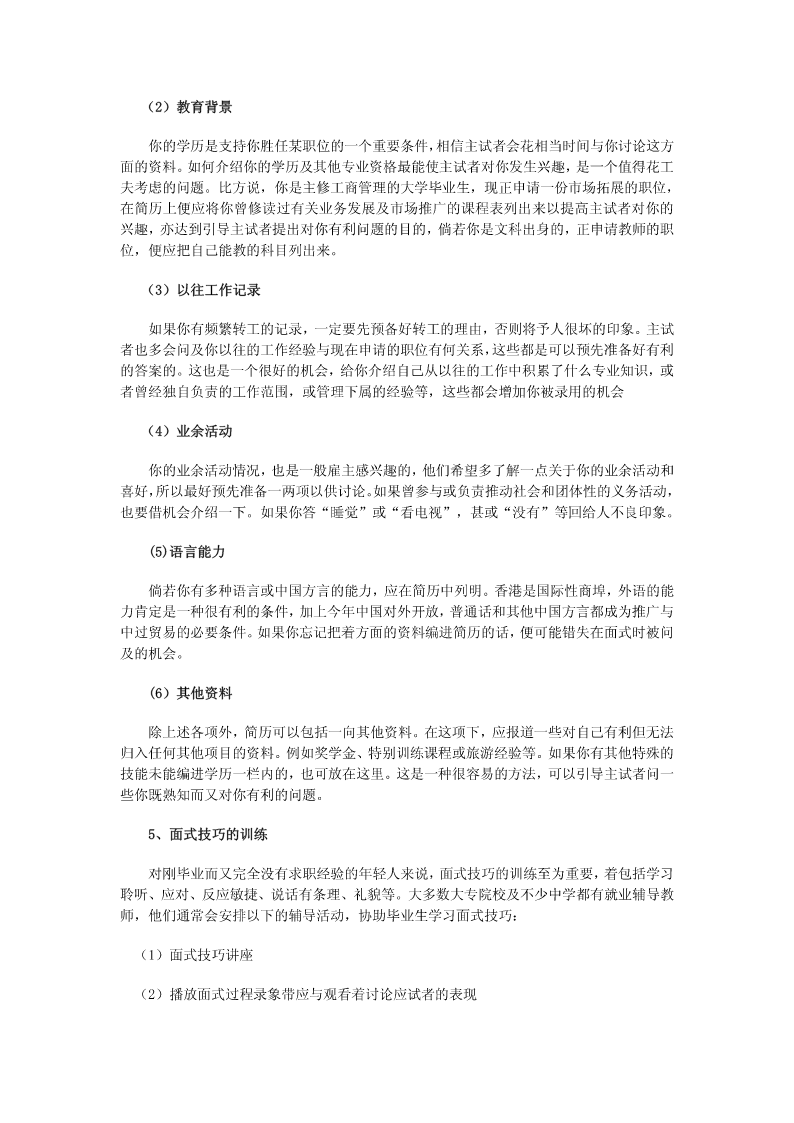 （2）教育背景

你的学历是支持你胜任某职位的一个重要条件，相信主试者会花相当时间与你讨论这方面的资料。如何介绍你的学历及其他专业资格最能使主试者对你发生兴趣，是一个值得花工夫考虑的问题。比方说，你是主修工商管理的大学毕业生，现正申请一份市场拓展的职位，在简历上便应将你曾修读过有关业务发展及市场推广的课程表列出来以提高主试者对你的兴趣，亦达到引导主试者提出对你有利问题的目的，倘若你是文科出身的，正申请教师的职位，便应把自己能教的科目列出来。

（3）以往工作记录

如果你有频繁转工的记录，一定要先预备好转工的理由，否则将予人很坏的印象。主试者也多会问及你以往的工作经验与现在申请的职位有何关系，这些都是可以预先准备好有利的答案的。这也是一个很好的机会，给你介绍自己从以往的工作中积累了什么专业知识，或者曾经独自负责的工作范围，或管理下属的经验等，这些都会增加你被录用的机会

（4）业余活动

你的业余活动情况，也是一般雇主感兴趣的，他们希望多了解一点关于你的业余活动和喜好，所以最好预先准备一两项以供讨论。如果曾参与或负责推动社会和团体性的义务活动，也要借机会介绍一下。如果你答“睡觉”或“看电视”，甚或“没有”等回给人不良印象。

(5)语言能力

倘若你有多种语言或中国方言的能力，应在简历中列明。香港是国际性商埠，外语的能力肯定是一种很有利的条件，加上今年中国对外开放，普通话和其他中国方言都成为推广与中过贸易的必要条件。如果你忘记把着方面的资料编进简历的话，便可能错失在面式时被问及的机会。

（6）其他资料

除上述各项外，简历可以包括一向其他资料。在这项下，应报道一些对自己有利但无法归入任何其他项目的资料。例如奖学金、特别训练课程或旅游经验等。如果你有其他特殊的技能未能编进学历一栏内的，也可放在这里。这是一种很容易的方法，可以引导主试者问一些你既熟知而又对你有利的问题。

5、面式技巧的训练

对刚毕业而又完全没有求职经验的年轻人来说，面式技巧的训练至为重要，着包括学习聆听、应对、反应敏捷、说话有条理、礼貌等。大多数大专院校及不少中学都有就业辅导教师，他们通常会安排以下的辅导活动，协助毕业生学习面式技巧：

（1）面式技巧讲座

（2）播放面式过程录象带应与观看着讨论应试者的表现